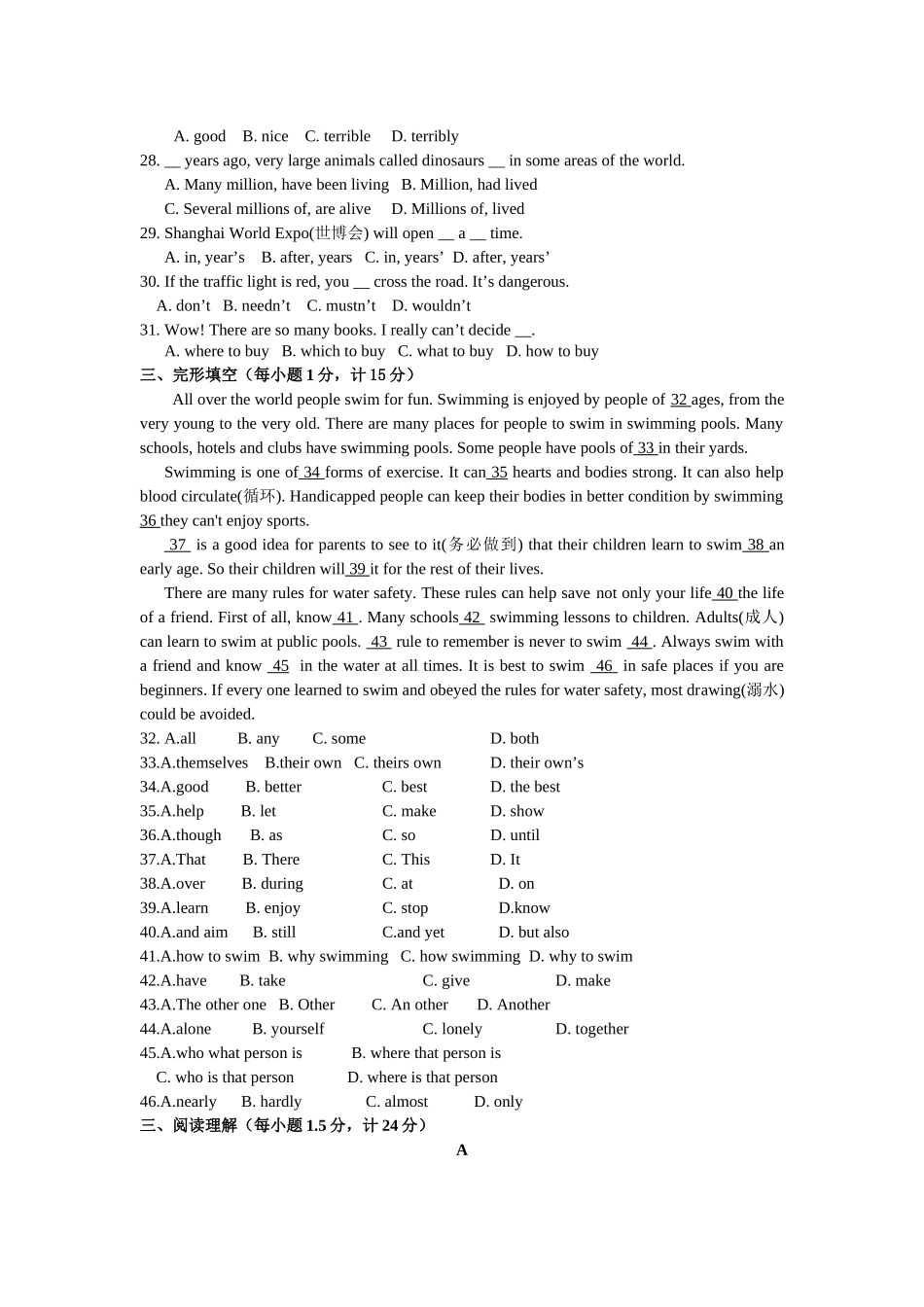 A. good B. nice C. terrible D. terribly
28. __ years ago, very large animals called dinosaurs __ in some areas of the world.
A. Many million, have been living B. Million, had lived
C. Several millions of, are alive D. Millions of, lived
29. Shanghai World Expo(世博会) will open __ a __ time.
A. in, year’s B. after, years C. in, years’ D. after, years’
30. If the traffic light is red, you __ cross the road. It’s dangerous.
A. don’t B. needn’t C. mustn’t D. wouldn’t
31. Wow! There are so many books. I really can’t decide __.
A. where to buy B. which to buy C. what to buy D. how to buy
三、完形填空（每小题 1 分，计 15 分）
All over the world people swim for fun. Swimming is enjoyed by people of 32 ages, from the very young to the very old. There are many places for people to swim in swimming pools. Many schools, hotels and clubs have swimming pools. Some people have pools of 33 in their yards.
Swimming is one of 34 forms of exercise. It can 35 hearts and bodies strong. It can also help blood circulate(循环). Handicapped people can keep their bodies in better condition by swimming 36 they can't enjoy sports.
37 is a good idea for parents to see to it(务必做到) that their children learn to swim 38 an early age. So their children will 39 it for the rest of their lives.
There are many rules for water safety. These rules can help save not only your life 40 the life of a friend. First of all, know 41 . Many schools 42 swimming lessons to children. Adults(成人) can learn to swim at public pools. 43 rule to remember is never to swim 44 . Always swim with a friend and know 45 in the water at all times. It is best to swim 46 in safe places if you are beginners. If every one learned to swim and obeyed the rules for water safety, most drawing(溺水) could be avoided.
32. A.all B. any C. some D. both
33.A.themselves B.their own C. theirs own D. their own’s
34.A.good B. better C. best D. the best
35.A.help B. let C. make D. show
36.A.though B. as C. so D. until
37.A.That B. There C. This D. It
38.A.over B. during C. at D. on
39.A.learn B. enjoy C. stop D.know
40.A.and aim B. still C.and yet D. but also
41.A.how to swim B. why swimming C. how swimming D. why to swim
42.A.have B. take C. give D. make
43.A.The other one B. Other C. An other D. Another
44.A.alone B. yourself C. lonely D. together
45.A.who what person is B. where that person is
C. who is that person D. where is that person
46.A.nearly B. hardly C. almost D. only
三、阅读理解（每小题 1.5 分，计 24 分）
A